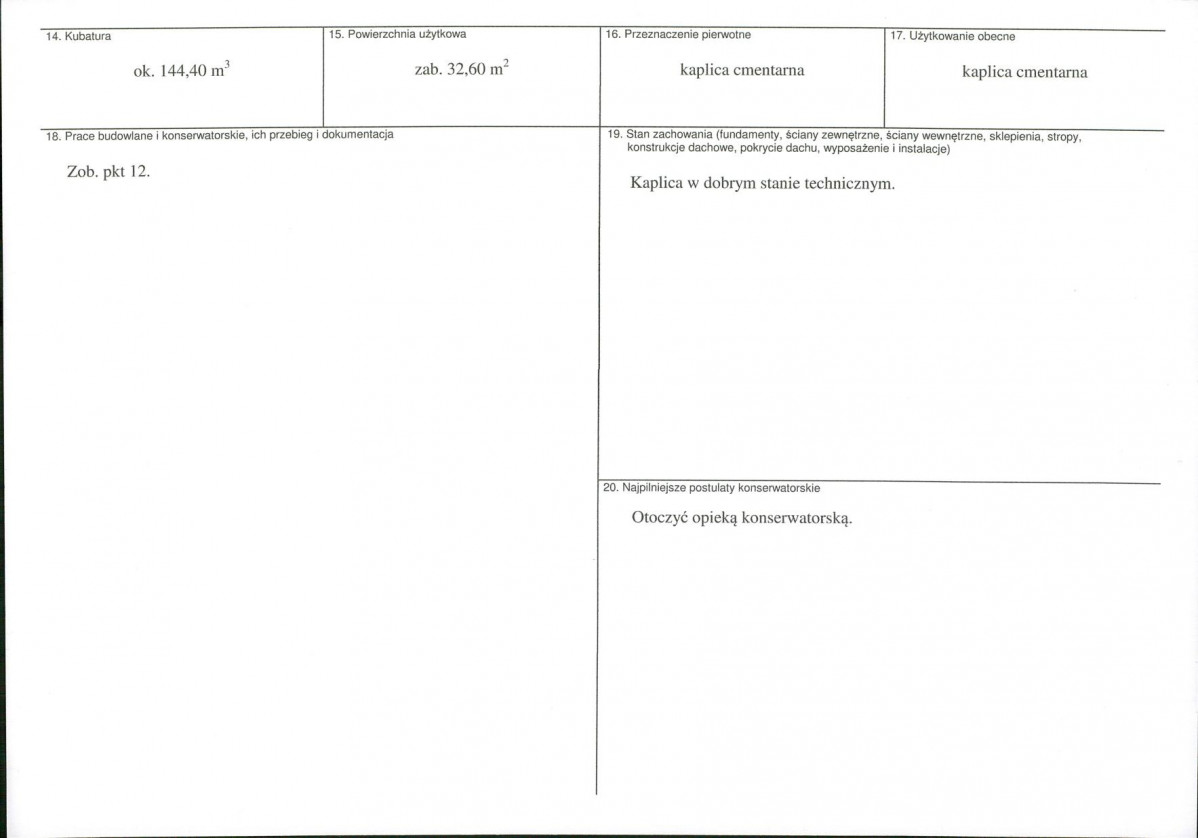 14. Kubatura

ok. 144,40 $m^3$

15. Powierzchnia użytkowa

zab. 32,60 $m^2$

16. Przeznaczenie pierwotne

kaplica cmentarna

17. Użytkowanie obecne

kaplica cmentarna

18. Prace budowlane i konserwatorskie, ich przebieg i dokumentacja

Zob. pkt 12.

19. Stan zachowania (fundamenty, ściany zewnętrzne, ściany wewnętrzne, sklepienia, stropy, konstrukcje dachowe, pokrycie dachu, wyposażenie i instalacje)

Kaplica w dobrym stanie technicznym.

20. Najpilniejsze postulaty konserwatorskie

Otoczyć opieką konserwatorską.